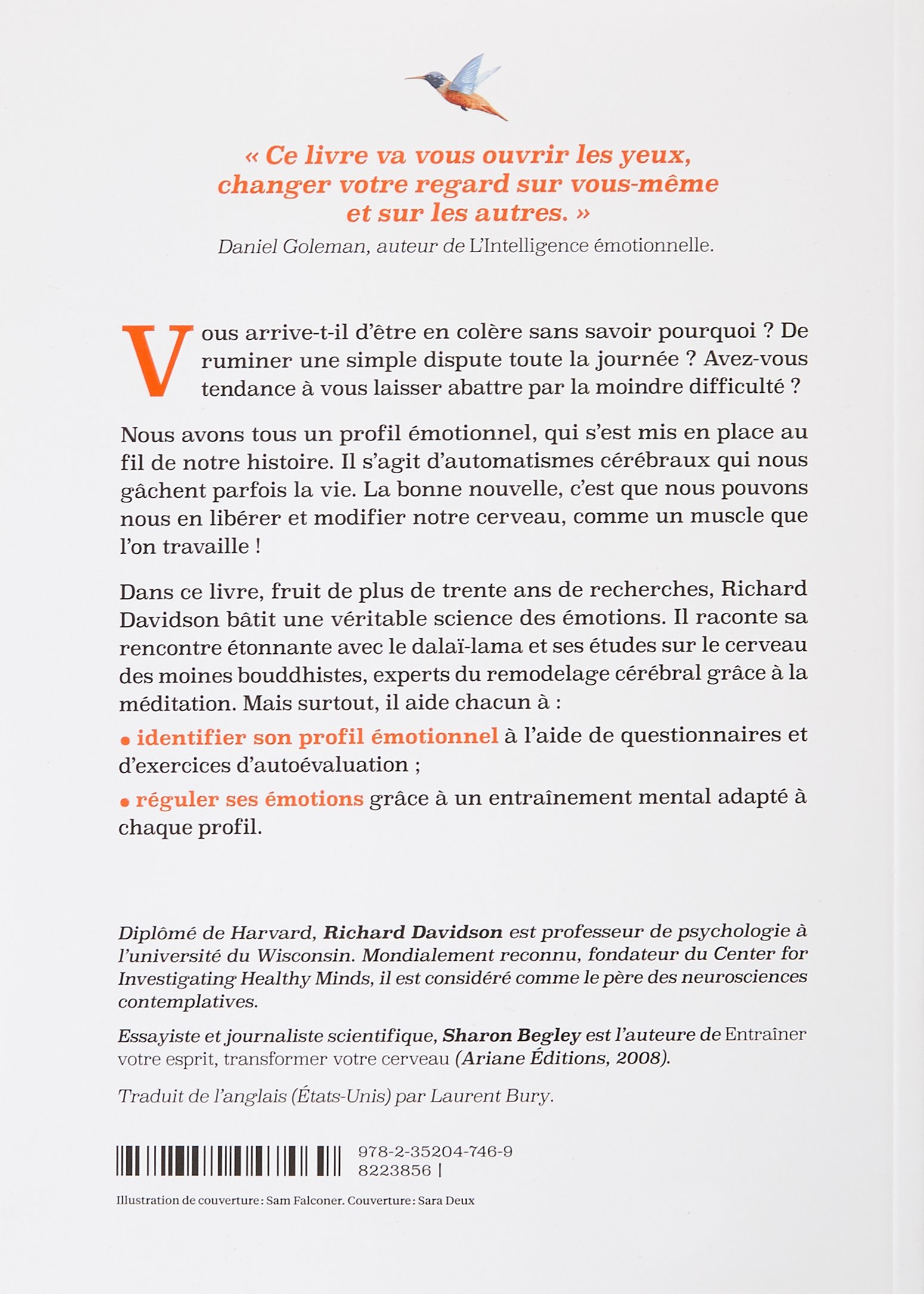 « Ce livre va vous ouvrir les yeux, changer votre regard sur vous-même et sur les autres. »
Daniel Goleman, auteur de L'Intelligence émotionnelle.

Vous arrive-t-il d'être en colère sans savoir pourquoi ? De ruminer une simple dispute toute la journée ? Avez-vous tendance à vous laisser abattre par la moindre difficulté ?

Nous avons tous un profil émotionnel, qui s'est mis en place au fil de notre histoire. Il s'agit d'automatismes cérébraux qui nous gâchent parfois la vie. La bonne nouvelle, c'est que nous pouvons nous en libérer et modifier notre cerveau, comme un muscle que l'on travaille !

Dans ce livre, fruit de plus de trente ans de recherches, Richard Davidson bâtit une véritable science des émotions. Il raconte sa rencontre étonnante avec le dalaï-lama et ses études sur le cerveau des moines bouddhistes, experts du remodelage cérébral grâce à la méditation. Mais surtout, il aide chacun à :

• identifier son profil émotionnel à l'aide de questionnaires et d'exercices d'autoévaluation ;

• réguler ses émotions grâce à un entraînement mental adapté à chaque profil.

Diplômé de Harvard, Richard Davidson est professeur de psychologie à l'université du Wisconsin. Mondialement reconnu, fondateur du Center for Investigating Healthy Minds, il est considéré comme le père des neurosciences contemplatives.

Essayiste et journaliste scientifique, Sharon Begley est l'auteure de Entraîner votre esprit, transformer votre cerveau (Ariane Éditions, 2008).

Traduit de l'anglais (États-Unis) par Laurent Bury.

978-2-35204-746-9
8223856 |

Illustration de couverture : Sam Falconer. Couverture : Sara Deux